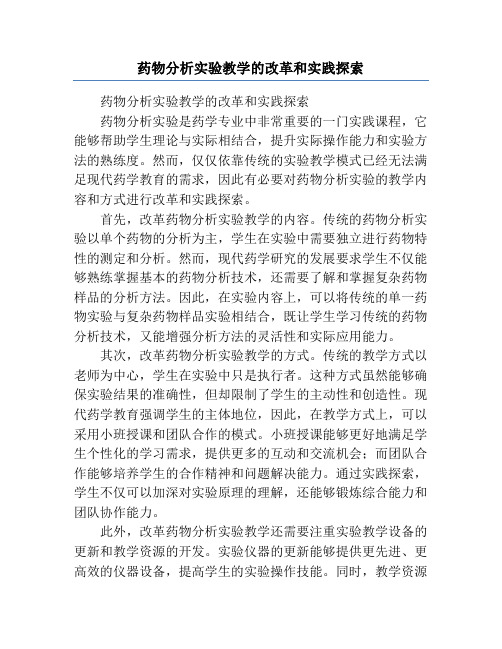 药物分析实验教学的改革和实践探索

药物分析实验教学的改革和实践探索

药物分析实验是药学专业中非常重要的一门实践课程，它能够帮助学生理论与实际相结合，提升实际操作能力和实验方法的熟练度。然而，仅仅依靠传统的实验教学模式已经无法满足现代药学教育的需求，因此有必要对药物分析实验的教学内容和方式进行改革和实践探索。

首先，改革药物分析实验教学的内容。传统的药物分析实验以单个药物的分析为主，学生在实验中需要独立进行药物特性的测定和分析。然而，现代药学研究的发展要求学生不仅能够熟练掌握基本的药物分析技术，还需要了解和掌握复杂药物样品的分析方法。因此，在实验内容上，可以将传统的单一药物实验与复杂药物样品实验相结合，既让学生学习传统的药物分析技术，又能增强分析方法的灵活性和实际应用能力。

其次，改革药物分析实验教学的方式。传统的教学方式以老师为中心，学生在实验中只是执行者。这种方式虽然能够确保实验结果的准确性，但却限制了学生的主动性和创造性。现代药学教育强调学生的主体地位，因此，在教学方式上，可以采用小班授课和团队合作的模式。小班授课能够更好地满足学生个性化的学习需求，提供更多的互动和交流机会；而团队合作能够培养学生的合作精神和问题解决能力。通过实践探索，学生不仅可以加深对实验原理的理解，还能够锻炼综合能力和团队协作能力。

此外，改革药物分析实验教学还需要注重实验教学设备的更新和教学资源的开发。实验仪器的更新能够提供更先进、更高效的仪器设备，提高学生的实验操作技能。同时，教学资源